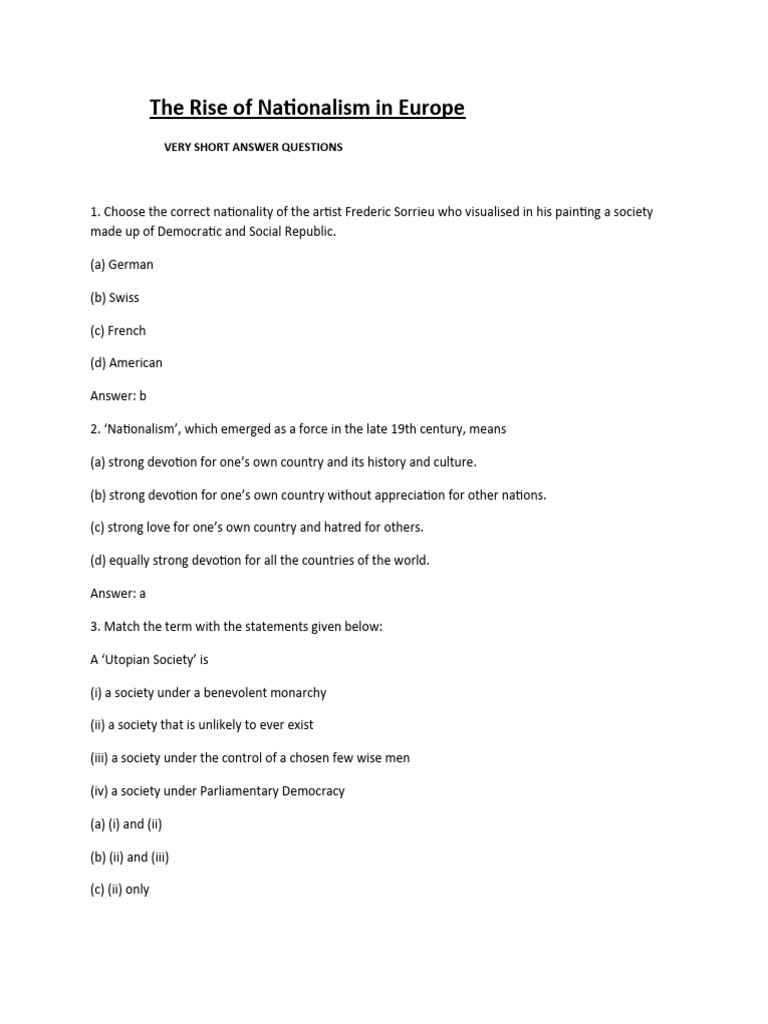 The Rise of Nationalism in Europe

VERY SHORT ANSWER QUESTIONS

1. Choose the correct nationality of the artist Frederic Sorrieu who visualised in his painting a society made up of Democratic and Social Republic.

(a) German

(b) Swiss

(c) French

(d) American

Answer: b

2. 'Nationalism', which emerged as a force in the late 19th century, means

(a) strong devotion for one's own country and its history and culture.

(b) strong devotion for one's own country without appreciation for other nations.

(c) strong love for one's own country and hatred for others.

(d) equally strong devotion for all the countries of the world.

Answer: a

3. Match the term with the statements given below:

A 'Utopian Society' is

(i) a society under a benevolent monarchy

(ii) a society that is unlikely to ever exist

(iii) a society under the control of a chosen few wise men

(iv) a society under Parliamentary Democracy

(a) (i) and (ii)

(b) (ii) and (iii)

(c) (ii) only